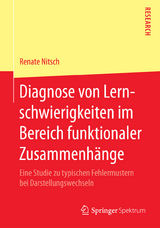 RESEARCH

Renate Nitsch

Diagnose von Lernschwierigkeiten im Bereich funktionaler Zusammenhänge

Eine Studie zu typischen Fehlermustern bei Darstellungswechseln

Springer Spektrum